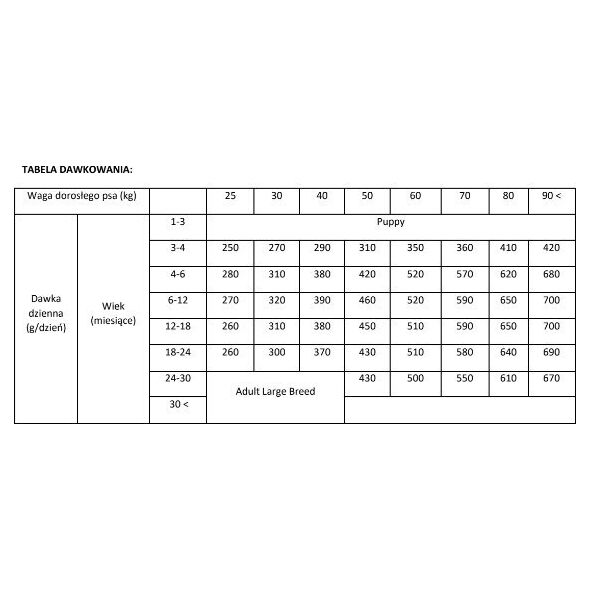 TABELA DAWKOWANIA:

| Waga dorosłego psa (kg) | | | 25 | 30 | 40 | 50 | 60 | 70 | 80 | 90 < |
|---|---|---|---|---|---|---|---|---|---|---|
| Dawka dzienna (g/dzień) | Wiek (miesiące) | 1-3 | Puppy | | | | | | | |
| | | 3-4 | 250 | 270 | 290 | 310 | 350 | 360 | 410 | 420 |
| | | 4-6 | 280 | 310 | 380 | 420 | 520 | 570 | 620 | 680 |
| | | 6-12 | 270 | 320 | 390 | 460 | 520 | 590 | 650 | 700 |
| | | 12-18 | 260 | 310 | 380 | 450 | 510 | 590 | 650 | 700 |
| | | 18-24 | 260 | 300 | 370 | 430 | 510 | 580 | 640 | 690 |
| | | 24-30 | Adult Large Breed | | | 430 | 500 | 550 | 610 | 670 |
| | | 30 < | | | | | | | | |